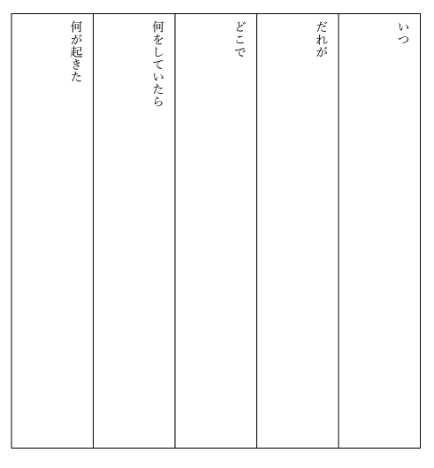 いつ

だれが

どこで

何をしていたら

何が起きた